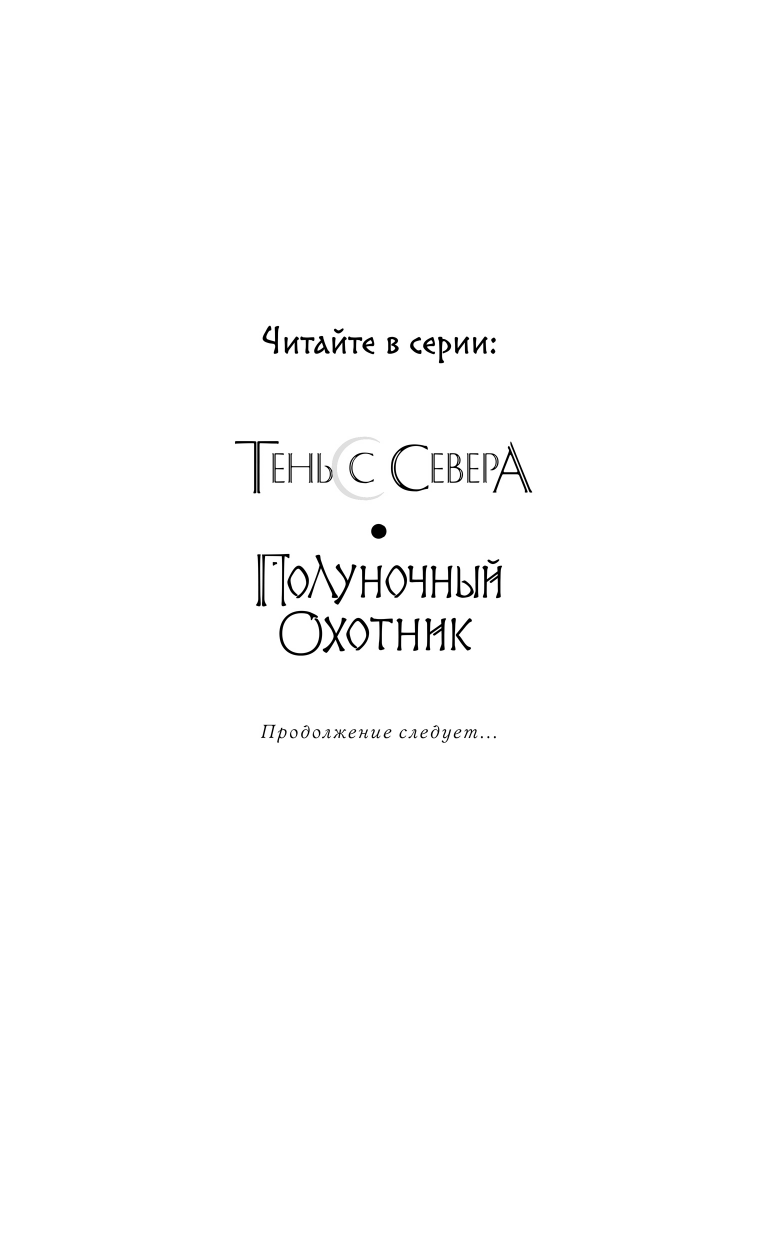 Читайте в серии:

Тень с Севера

•

Полуночный Охотник

Продолжение следует...